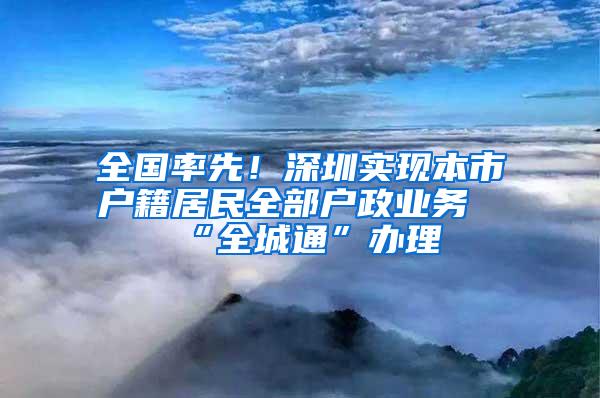 全国率先！深圳实现本市户籍居民全部户政业务“全城通”办理